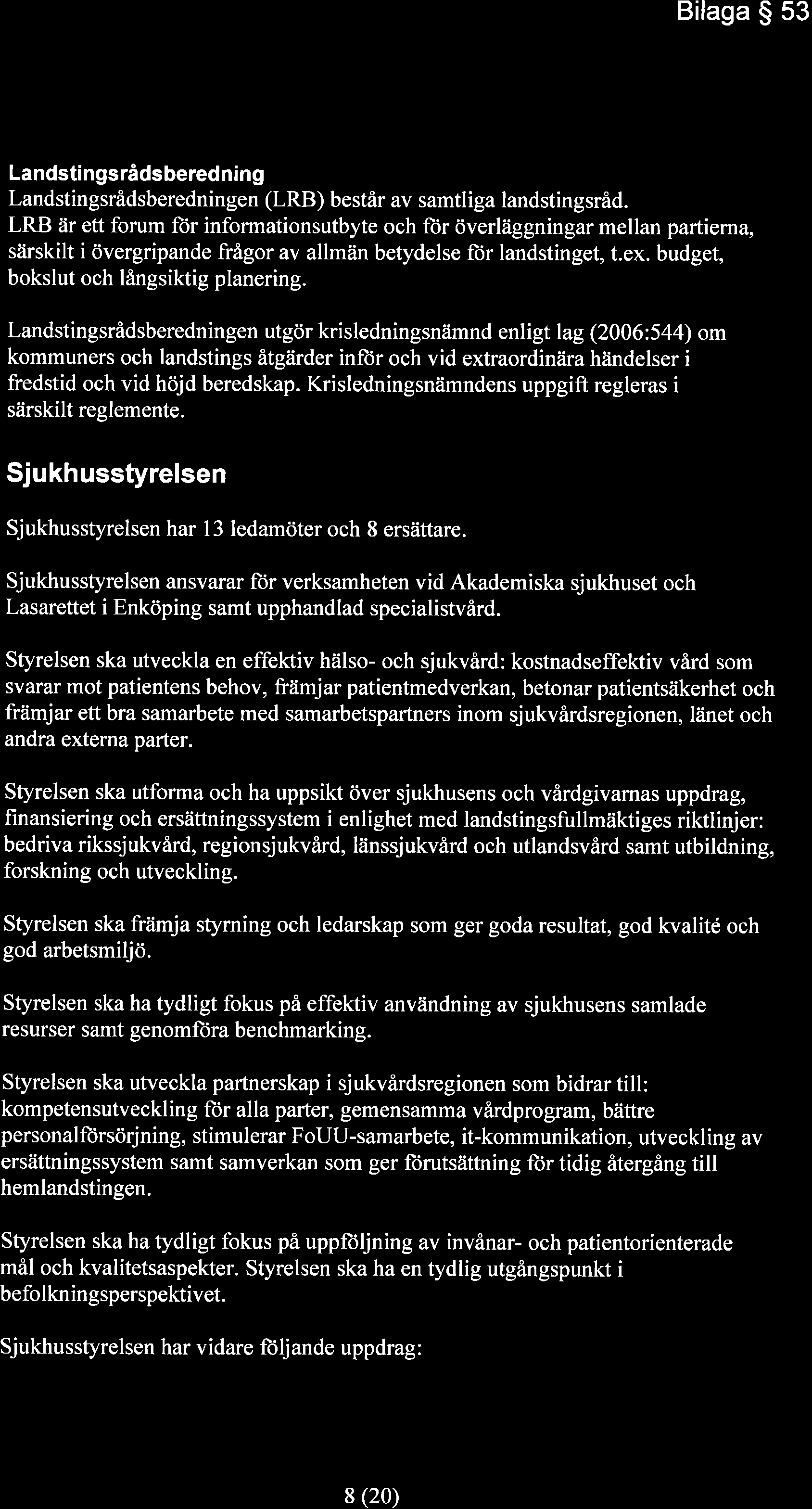 Bilaga § 53

Landstingsrådsberedning
Landstingsrådsberedningen (LRB) består av samtliga landstingsråd. LRB är ett forum för informationsutbyte och för överläggningar mellan partierna, särskilt i övergripande frågor av allmän betydelse för landstinget, t.ex. budget, bokslut och långsiktig planering.

Landstingsrådsberedningen utgör krisledningsnämnd enligt lag (2006:544) om kommuners och landstings åtgärder inför och vid extraordinära händelser i fredstid och vid höjd beredskap. Krisledningsnämndens uppgift regleras i särskilt reglemente.

Sjukhusstyrelsen

Sjukhusstyrelsen har 13 ledamöter och 8 ersättare.

Sjukhusstyrelsen ansvarar för verksamheten vid Akademiska sjukhuset och Lasarettet i Enköping samt upphandlad specialistvård.

Styrelsen ska utveckla en effektiv hälso- och sjukvård: kostnadseffektiv vård som svarar mot patientens behov, främjar patientmedverkan, betonar patientsäkerhet och främjar ett bra samarbete med samarbetspartners inom sjukvårdsregionen, länet och andra externa parter.

Styrelsen ska utforma och ha uppsikt över sjukhusens och vårdgivarnas uppdrag, finansiering och ersättningssystem i enlighet med landstingsfullmäktiges riktlinjer: bedriva rikssjukvård, regionsjukvård, länssjukvård och utlandsvård samt utbildning, forskning och utveckling.

Styrelsen ska främja styrning och ledarskap som ger goda resultat, god kvalité och god arbetsmiljö.

Styrelsen ska ha tydligt fokus på effektiv användning av sjukhusens samlade resurser samt genomföra benchmarking.

Styrelsen ska utveckla partnerskap i sjukvårdsregionen som bidrar till: kompetensutveckling för alla parter, gemensamma vårdprogram, bättre personalförsörjning, stimulerar FoUU-samarbete, it-kommunikation, utveckling av ersättningssystem samt samverkan som ger förutsättning för tidig återgång till hemlandstingen.

Styrelsen ska ha tydligt fokus på uppföljning av invånar- och patientorienterade mål och kvalitetsaspekter. Styrelsen ska ha en tydlig utgångspunkt i befolkningsperspektivet.

Sjukhusstyrelsen har vidare följande uppdrag:

8 (20)